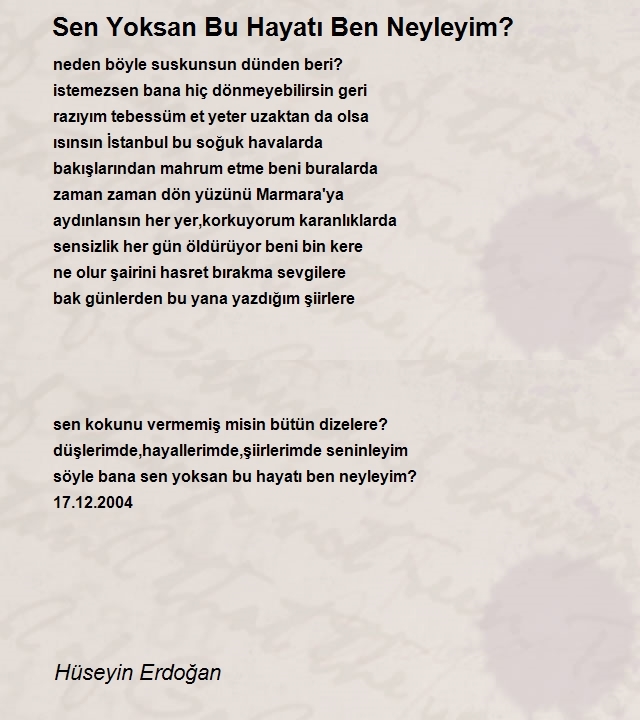 Sen Yoksan Bu Hayatı Ben Neyleyim?

neden böyle suskunsun dünden beri?
istemezsen bana hiç dönmeyebilirsin geri
razıyım tebessüm et yeter uzaktan da olsa
ısınsın İstanbul bu soğuk havalarda
bakışlarından mahrum etme beni buralarda
zaman zaman dön yüzünü Marmara'ya
aydınlansın her yer,korkuyorum karanlıklarda
sensizlik her gün öldürüyor beni bin kere
ne olur şairini hasret bırakma sevgilere
bak günlerden bu yana yazdığım şiirlere

sen kokunu vermemiş misin bütün dizelere?
düşlerimde,hayallerimde,şiirlerimde seninleyim
söyle bana sen yoksan bu hayatı ben neyleyim?
17.12.2004

Hüseyin Erdoğan